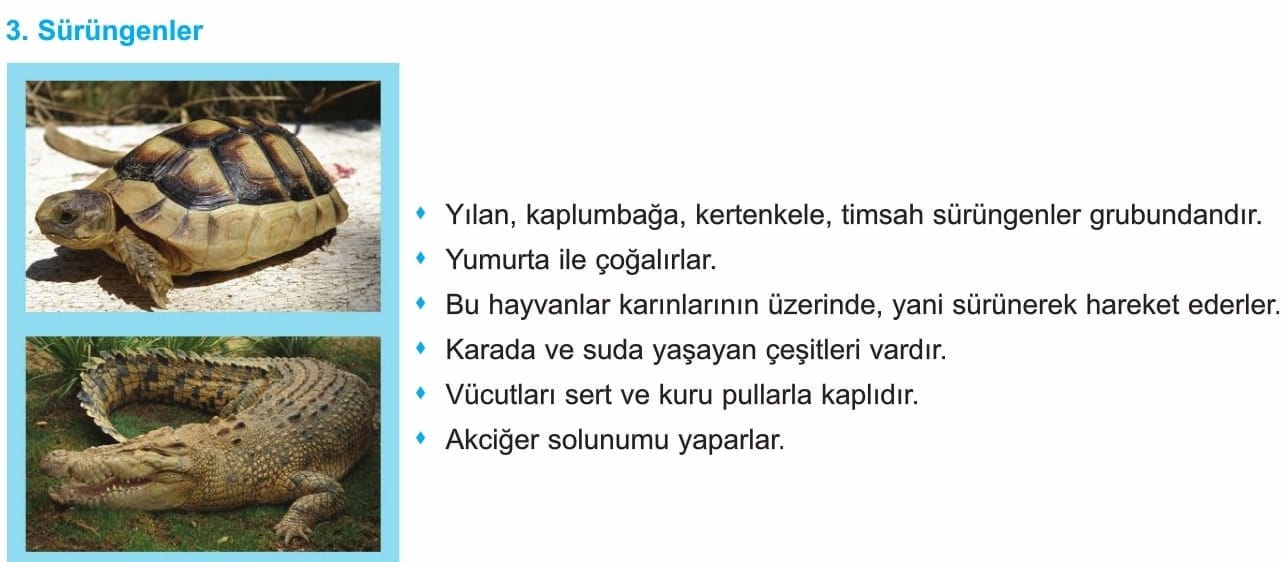 3. Sürüngenler

• Yılan, kaplumbağa, kertenkele, timsah sürüngenler grubundandır.
• Yumurta ile çoğalırlar.
• Bu hayvanlar karınlarının üzerinde, yani sürünerek hareket ederler.
• Karada ve suda yaşayan çeşitleri vardır.
• Vücutları sert ve kuru pullarla kaplıdır.
• Akciğer solunumu yaparlar.